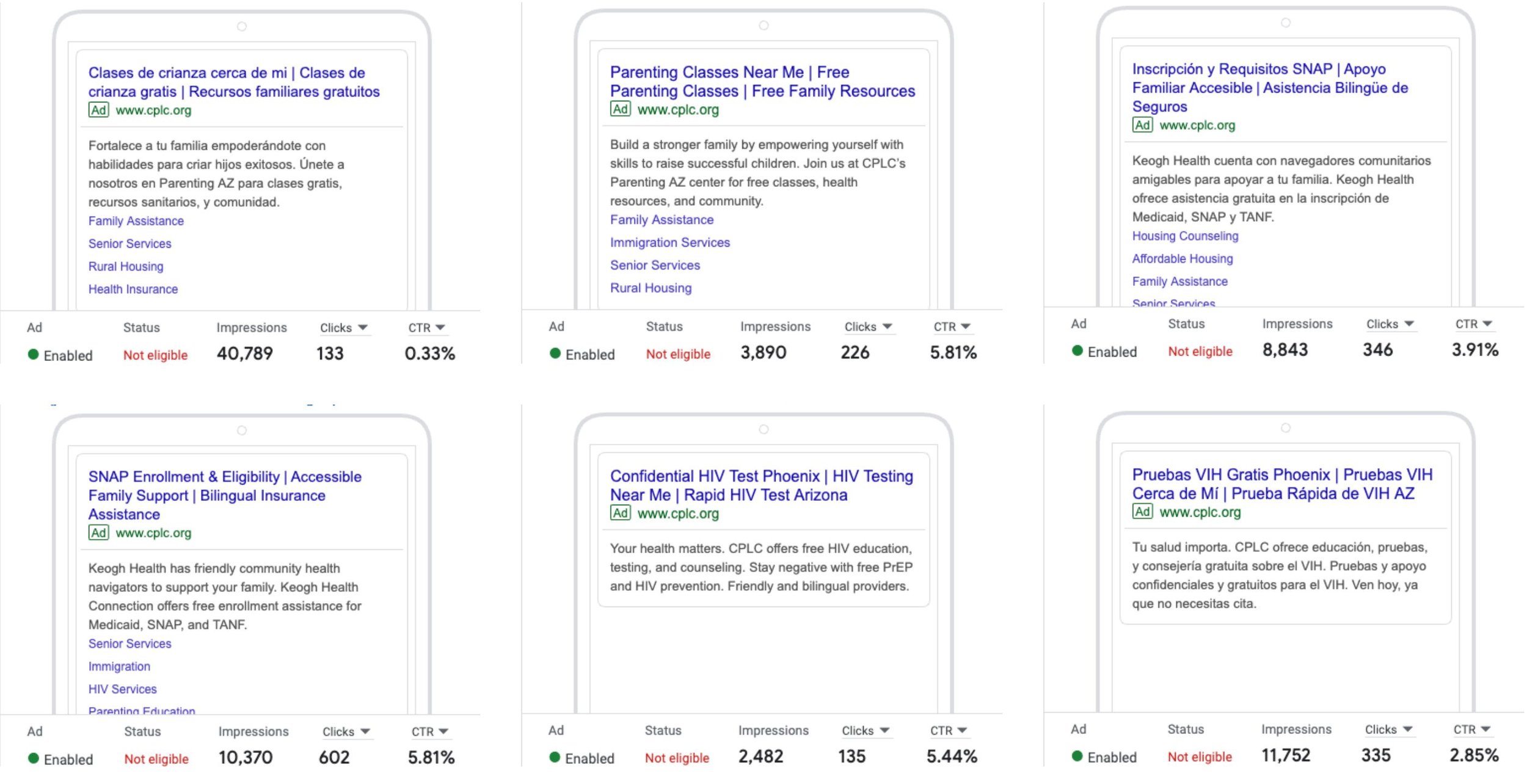 Clases de crianza cerca de mi | Clases de crianza gratis | Recursos familiares gratuitos
Ad www.cplc.org

Fortalece a tu familia empoderándote con habilidades para criar hijos exitosos. Únete a nosotros en Parenting AZ para clases gratis, recursos sanitarios, y comunidad.
Family Assistance
Senior Services
Rural Housing
Health Insurance

| Ad | Status | Impressions | Clicks | CTR |
|---|---|---|---|---|
| Enabled | Not eligible | 40,789 | 133 | 0.33% |

Parenting Classes Near Me | Free Parenting Classes | Free Family Resources
Ad www.cplc.org

Build a stronger family by empowering yourself with skills to raise successful children. Join us at CPLC's Parenting AZ center for free classes, health resources, and community.
Family Assistance
Immigration Services
Senior Services
Rural Housing

| Ad | Status | Impressions | Clicks | CTR |
|---|---|---|---|---|
| Enabled | Not eligible | 3,890 | 226 | 5.81% |

Inscripción y Requisitos SNAP | Apoyo Familiar Accesible | Asistencia Bilingüe de Seguros
Ad www.cplc.org

Keogh Health cuenta con navegadores comunitarios amigables para apoyar a tu familia. Keogh Health ofrece asistencia gratuita en la inscripción de Medicaid, SNAP y TANF.
Housing Counseling
Affordable Housing
Family Assistance
Senior Services

| Ad | Status | Impressions | Clicks | CTR |
|---|---|---|---|---|
| Enabled | Not eligible | 8,843 | 346 | 3.91% |

SNAP Enrollment & Eligibility | Accessible Family Support | Bilingual Insurance Assistance
Ad www.cplc.org

Keogh Health has friendly community health navigators to support your family. Keogh Health Connection offers free enrollment assistance for Medicaid, SNAP, and TANF.
Senior Services
Immigration
HIV Services
Parenting Education

| Ad | Status | Impressions | Clicks | CTR |
|---|---|---|---|---|
| Enabled | Not eligible | 10,370 | 602 | 5.81% |

Confidential HIV Test Phoenix | HIV Testing Near Me | Rapid HIV Test Arizona
Ad www.cplc.org

Your health matters. CPLC offers free HIV education, testing, and counseling. Stay negative with free PrEP and HIV prevention. Friendly and bilingual providers.

| Ad | Status | Impressions | Clicks | CTR |
|---|---|---|---|---|
| Enabled | Not eligible | 2,482 | 135 | 5.44% |

Pruebas VIH Gratis Phoenix | Pruebas VIH Cerca de Mí | Prueba Rápida de VIH AZ
Ad www.cplc.org

Tu salud importa. CPLC ofrece educación, pruebas, y consejería gratuita sobre el VIH. Pruebas y apoyo confidenciales y gratuitos para el VIH. Ven hoy, ya que no necesitas cita.

| Ad | Status | Impressions | Clicks | CTR |
|---|---|---|---|---|
| Enabled | Not eligible | 11,752 | 335 | 2.85% |